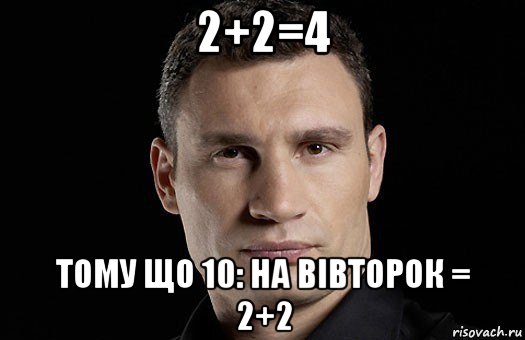 2+2=4

ТОМУ ЩО 10: НА ВІВТОРОК = 2+2

risovach.ru